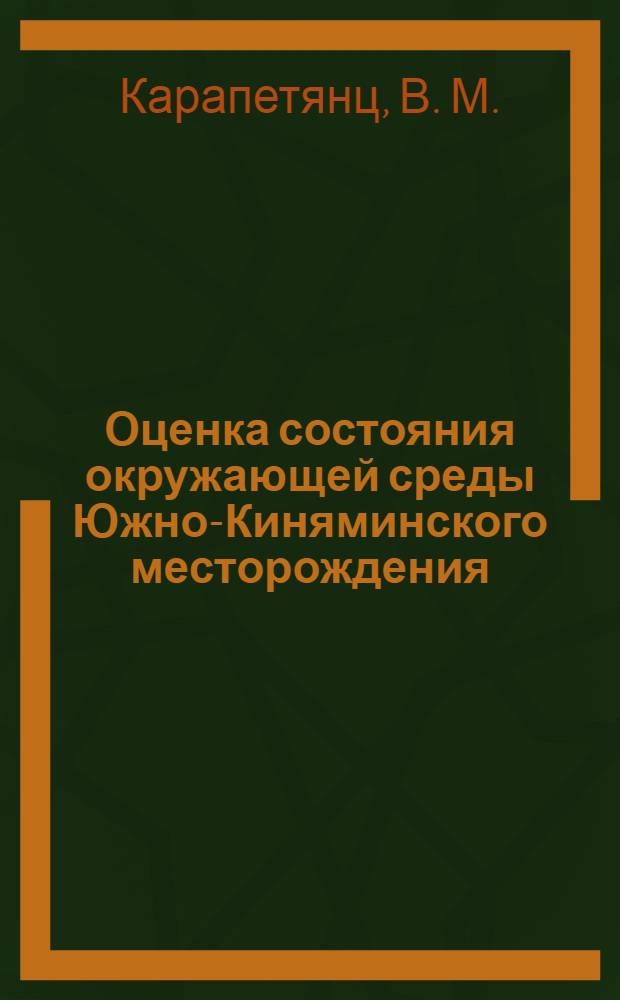 Карапетянц, В. М.

Оценка состояния окружающей среды Южно-Киняминского месторождения